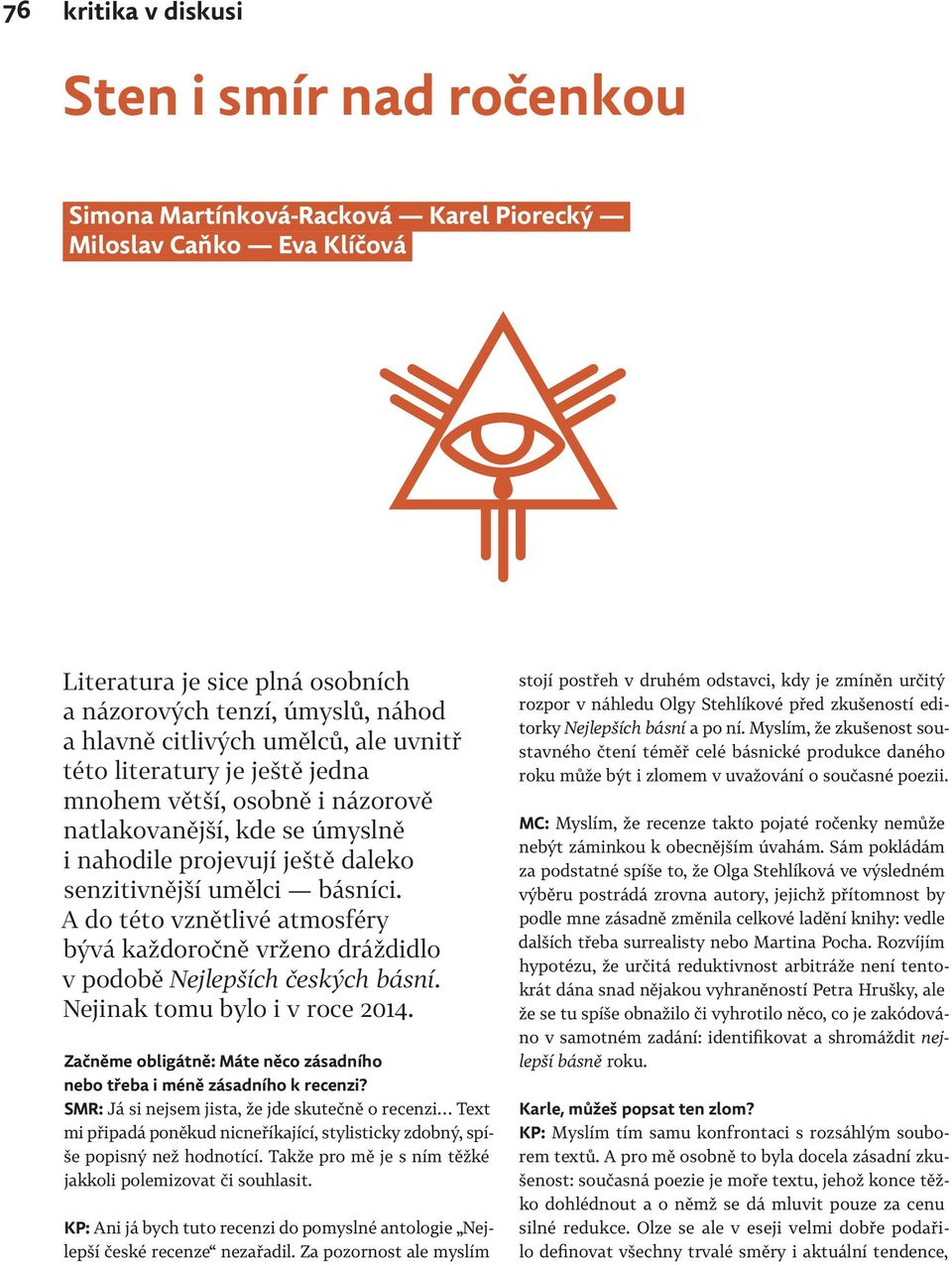 76 kritika v diskusi

Sten i smír nad ročenkou

Simona Martínková-Racková — Karel Piorecký — Miloslav Caňko — Eva Klíčová

Literatura je sice plná osobních a názorových tenzí, úmyslů, náhod a hlavně citlivých umělců, ale uvnitř této literatury je ještě jedna mnohem větší, osobně i názorově natlakovanější, kde se úmyslně i nahodile projevují ještě daleko senzitivnější umělci — básníci. A do této vznětlivé atmosféry bývá každoročně vrženo dráždidlo v podobě Nejlepších českých básní. Nejinak tomu bylo i v roce 2014.

Začněme obligátně: Máte něco zásadního nebo třeba i méně zásadního k recenzi?
SMR: Já si nejsem jista, že jde skutečně o recenzi… Text mi připadá poněkud nicneříkající, stylisticky zdobný, spíše popisný než hodnotící. Takže pro mě je s ním těžké jakkoli polemizovat či souhlasit.

KP: Ani já bych tuto recenzi do pomyslné antologie „Nejlepší české recenze“ nezařadil. Za pozornost ale myslím stojí postřeh v druhém odstavci, kdy je zmíněn určitý rozpor v náhledu Olgy Stehlíkové před zkušeností editorky Nejlepších básní a po ní. Myslím, že zkušenost soustavného čtení téměř celé básnické produkce daného roku může být i zlomem v uvažování o současné poezii.

MC: Myslím, že recenze takto pojaté ročenky nemůže nebýt záminkou k obecnějším úvahám. Sám pokládám za podstatné spíše to, že Olga Stehlíková ve výsledném výběru postrádá zrovna autory, jejichž přítomnost by podle mne zásadně změnila celkové ladění knihy: vedle dalších třeba surrealisty nebo Martina Pocha. Rozvíjím hypotézu, že určitá reduktivnost arbitráže není tentokrát dána snad nějakou vyhraněností Petra Hrušky, ale že se tu spíše obnažilo či vyhrotilo něco, co je zakódováno v samotném zadání: identifikovat a shromáždit nejlepší básně roku.

Karle, můžeš popsat ten zlom?
KP: Myslím tím samu konfrontaci s rozsáhlým souborem textů. A pro mě osobně to byla docela zásadní zkušenost: současná poezie je moře textu, jehož konce těžko dohlédnout a o němž se dá mluvit pouze za cenu silné redukce. Olze se ale v eseji velmi dobře podařilo definovat všechny trvalé směry i aktuální tendence,